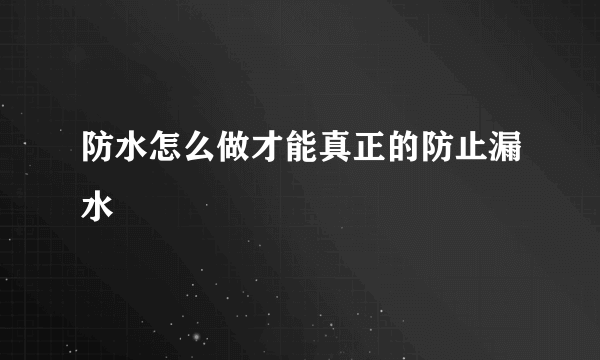 防水怎么做才能真正的防止漏水